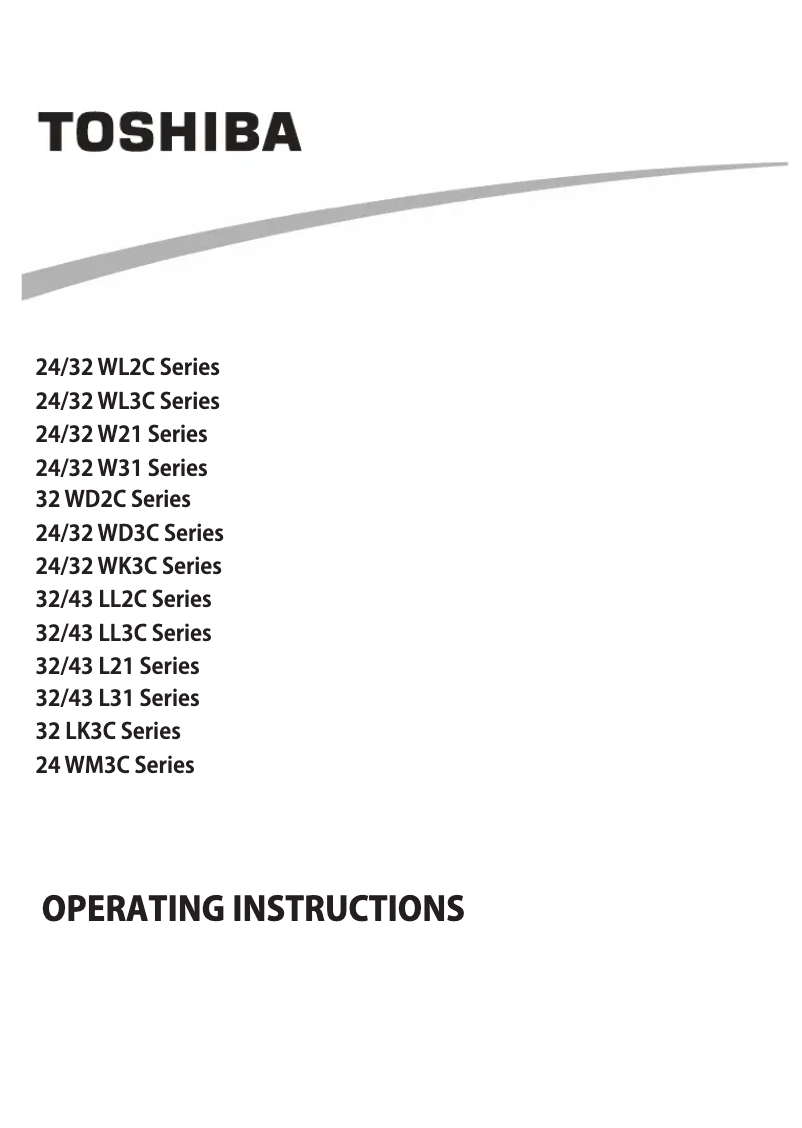 TOSHIBA

24/32 WL2C Series
24/32 WL3C Series
24/32 W21 Series
24/32 W31 Series
32 WD2C Series
24/32 WD3C Series
24/32 WK3C Series
32/43 LL2C Series
32/43 LL3C Series
32/43 L21 Series
32/43 L31 Series
32 LK3C Series
24 WM3C Series

OPERATING INSTRUCTIONS